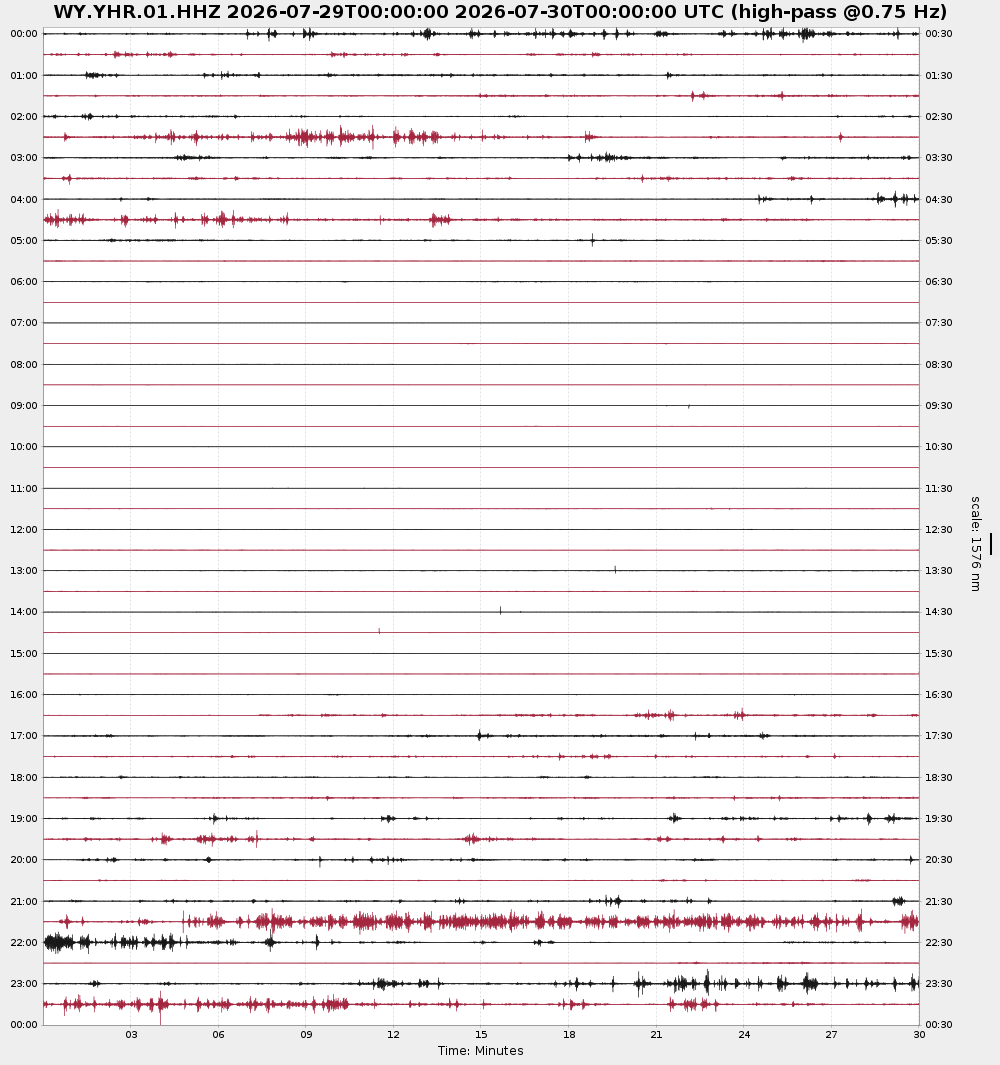 WY.YHR.01.HHZ 2026-07-29T00:00:00 2026-07-30T00:00:00 UTC (high-pass @0.75 Hz)

00:00
01:00
02:00
03:00
04:00
05:00
06:00
07:00
08:00
09:00
10:00
11:00
12:00
13:00
14:00
15:00
16:00
17:00
18:00
19:00
20:00
21:00
22:00
23:00
00:00

00:30
01:30
02:30
03:30
04:30
05:30
06:30
07:30
08:30
09:30
10:30
11:30
12:30
13:30
14:30
15:30
16:30
17:30
18:30
19:30
20:30
21:30
22:30
23:30
00:30

scale: 1576 nm

03 06 09 12 15 18 21 24 27 30
Time: Minutes